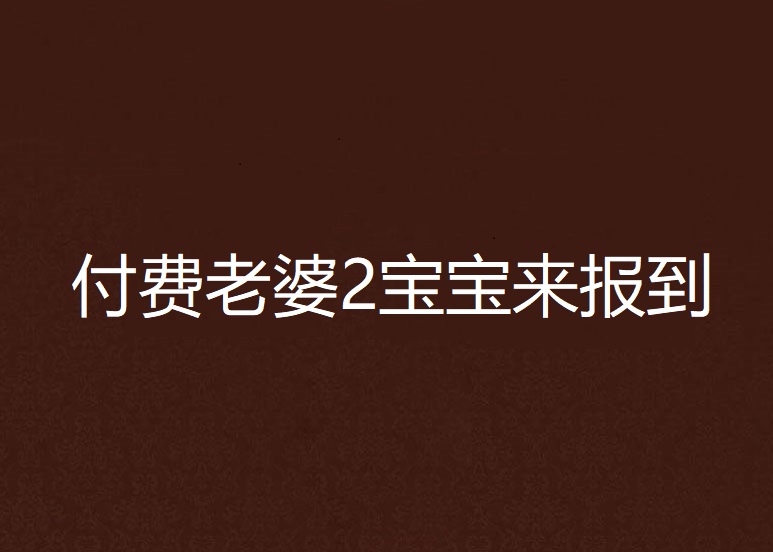 付费老婆2宝宝来报到